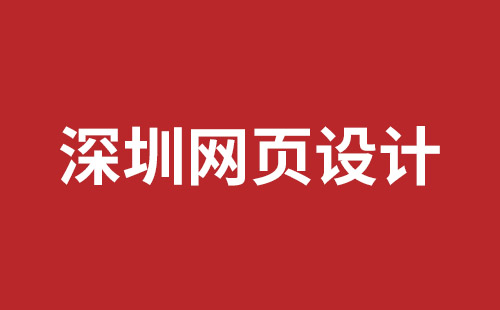 深圳网页设计